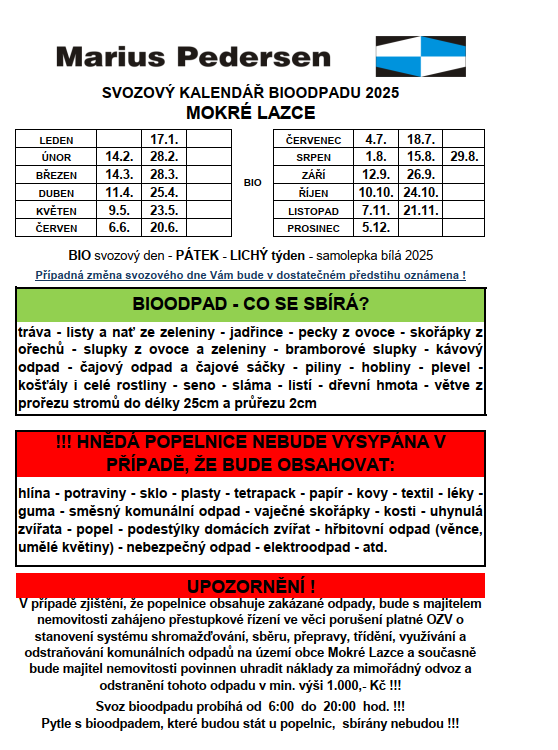 Marius Pedersen

SVOZOVÝ KALENDÁŘ BIOODPADU 2025
MOKRÉ LAZCE

| LEDEN | | 17.1. | |
|---|---|---|---|
| ÚNOR | 14.2. | 28.2. | |
| BŘEZEN | 14.3. | 28.3. | |
| DUBEN | 11.4. | 25.4. | |
| KVĚTEN | 9.5. | 23.5. | |
| ČERVEN | 6.6. | 20.6. | |

BIO

| ČERVENEC | 4.7. | 18.7. | |
|---|---|---|---|
| SRPEN | 1.8. | 15.8. | 29.8. |
| ZÁŘÍ | 12.9. | 26.9. | |
| ŘÍJEN | 10.10. | 24.10. | |
| LISTOPAD | 7.11. | 21.11. | |
| PROSINEC | 5.12. | | |

BIO svozový den - PÁTEK - LICHÝ týden - samolepka bílá 2025

Případná změna svozového dne Vám bude v dostatečném předstihu oznámena !

BIOODPAD - CO SE SBÍRÁ?

tráva - listy a nať ze zeleniny - jadřince - pecky z ovoce - skořápky z ořechů - slupky z ovoce a zeleniny - bramborové slupky - kávový odpad - čajový odpad a čajové sáčky - piliny - hobliny - plevel - košťály i celé rostliny - seno - sláma - listí - dřevní hmota - větve z prořezu stromů do délky 25cm a průřezu 2cm

!!! HNĚDÁ POPELNICE NEBUDE VYSYPÁNA V PŘÍPADĚ, ŽE BUDE OBSAHOVAT:

hlína - potraviny - sklo - plasty - tetrapack - papír - kovy - textil - léky - guma - směsný komunální odpad - vaječné skořápky - kosti - uhynulá zvířata - popel - podestýlky domácích zvířat - hřbitovní odpad (věnce, umělé květiny) - nebezpečný odpad - elektroodpad - atd.

UPOZORNĚNÍ !

V případě zjištění, že popelnice obsahuje zakázané odpady, bude s majitelem nemovitosti zahájeno přestupkové řízení ve věci porušení platné OZV o stanovení systému shromažďování, sběru, přepravy, třídění, využívání a odstraňování komunálních odpadů na území obce Mokré Lazce a současně bude majitel nemovitosti povinnen uhradit náklady za mimořádný odvoz a odstranění tohoto odpadu v min. výši 1.000,- Kč !!!

Svoz bioodpadu probíhá od 6:00 do 20:00 hod. !!!
Pytle s bioodpadem, které budou stát u popelnic, sbírány nebudou !!!